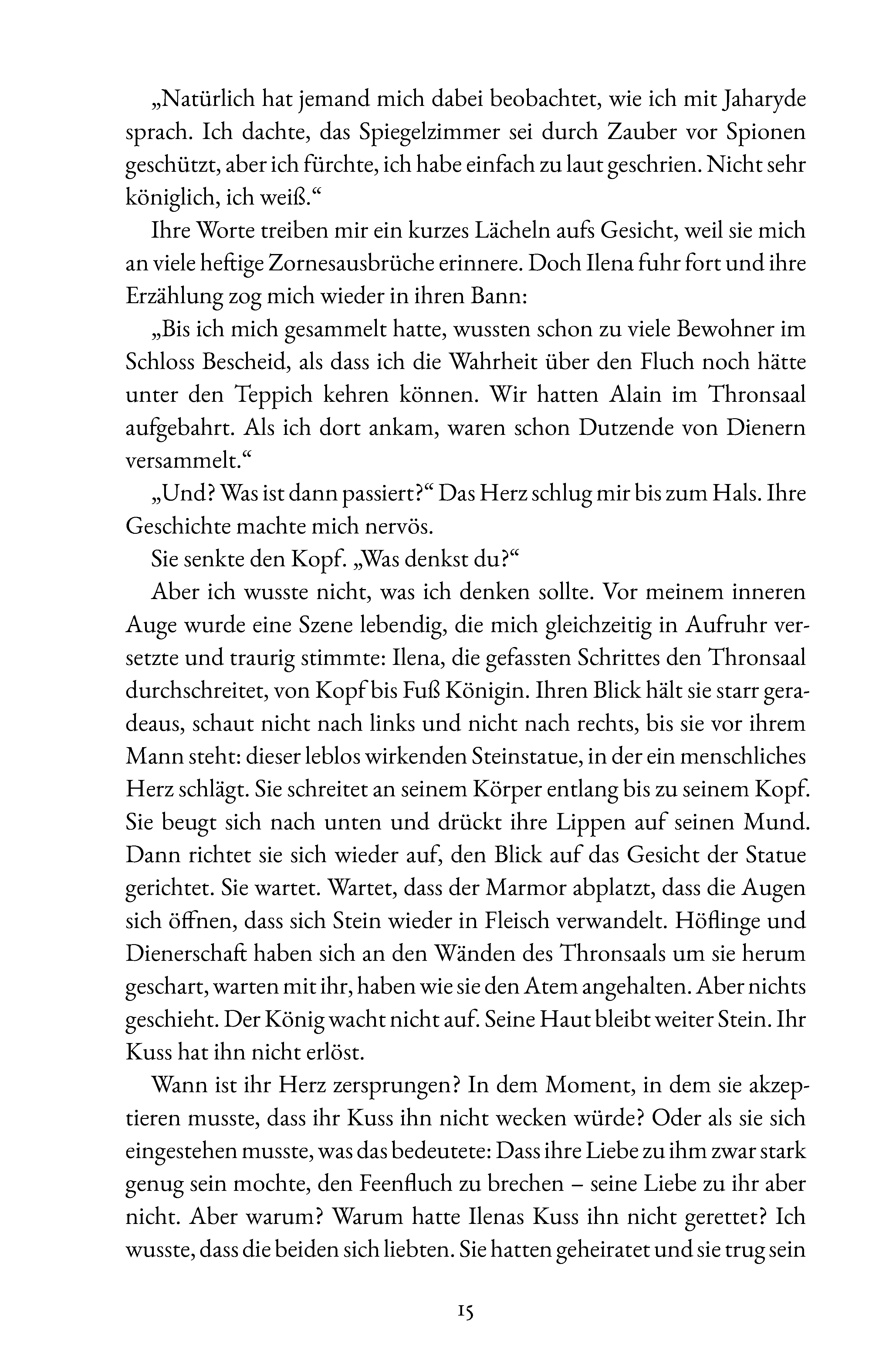 „Natürlich hat jemand mich dabei beobachtet, wie ich mit Jaharyde sprach. Ich dachte, das Spiegelzimmer sei durch Zauber vor Spionen geschützt, aber ich fürchte, ich habe einfach zu laut geschrien. Nicht sehr königlich, ich weiß.“

Ihre Worte treiben mir ein kurzes Lächeln aufs Gesicht, weil sie mich an viele heftige Zornesausbrüche erinnere. Doch Ilena fuhr fort und ihre Erzählung zog mich wieder in ihren Bann:

„Bis ich mich gesammelt hatte, wussten schon zu viele Bewohner im Schloss Bescheid, als dass ich die Wahrheit über den Fluch noch hätte unter den Teppich kehren können. Wir hatten Alain im Thronsaal aufgebahrt. Als ich dort ankam, waren schon Dutzende von Dienern versammelt.“

„Und? Was ist dann passiert?“ Das Herz schlug mir bis zum Hals. Ihre Geschichte machte mich nervös.

Sie senkte den Kopf. „Was denkst du?“

Aber ich wusste nicht, was ich denken sollte. Vor meinem inneren Auge wurde eine Szene lebendig, die mich gleichzeitig in Aufruhr versetzte und traurig stimmte: Ilena, die gefassten Schrittes den Thronsaal durchschreitet, von Kopf bis Fuß Königin. Ihren Blick hält sie starr geradeaus, schaut nicht nach links und nicht nach rechts, bis sie vor ihrem Mann steht: dieser leblos wirkenden Steinstatue, in der ein menschliches Herz schlägt. Sie schreitet an seinem Körper entlang bis zu seinem Kopf. Sie beugt sich nach unten und drückt ihre Lippen auf seinen Mund. Dann richtet sie sich wieder auf, den Blick auf das Gesicht der Statue gerichtet. Sie wartet. Wartet, dass der Marmor abplatzt, dass die Augen sich öffnen, dass sich Stein wieder in Fleisch verwandelt. Höflinge und Dienerschaft haben sich an den Wänden des Thronsaals um sie herum geschart, warten mit ihr, haben wie sie den Atem angehalten. Aber nichts geschieht. Der König wacht nicht auf. Seine Haut bleibt weiter Stein. Ihr Kuss hat ihn nicht erlöst.

Wann ist ihr Herz zersprungen? In dem Moment, in dem sie akzeptieren musste, dass ihr Kuss ihn nicht wecken würde? Oder als sie sich eingestehen musste, was das bedeutete: Dass ihre Liebe zu ihm zwar stark genug sein mochte, den Feenfluch zu brechen – seine Liebe zu ihr aber nicht. Aber warum? Warum hatte Ilenas Kuss ihn nicht gerettet? Ich wusste, dass die beiden sich liebten. Sie hatten geheiratet und sie trug sein

15